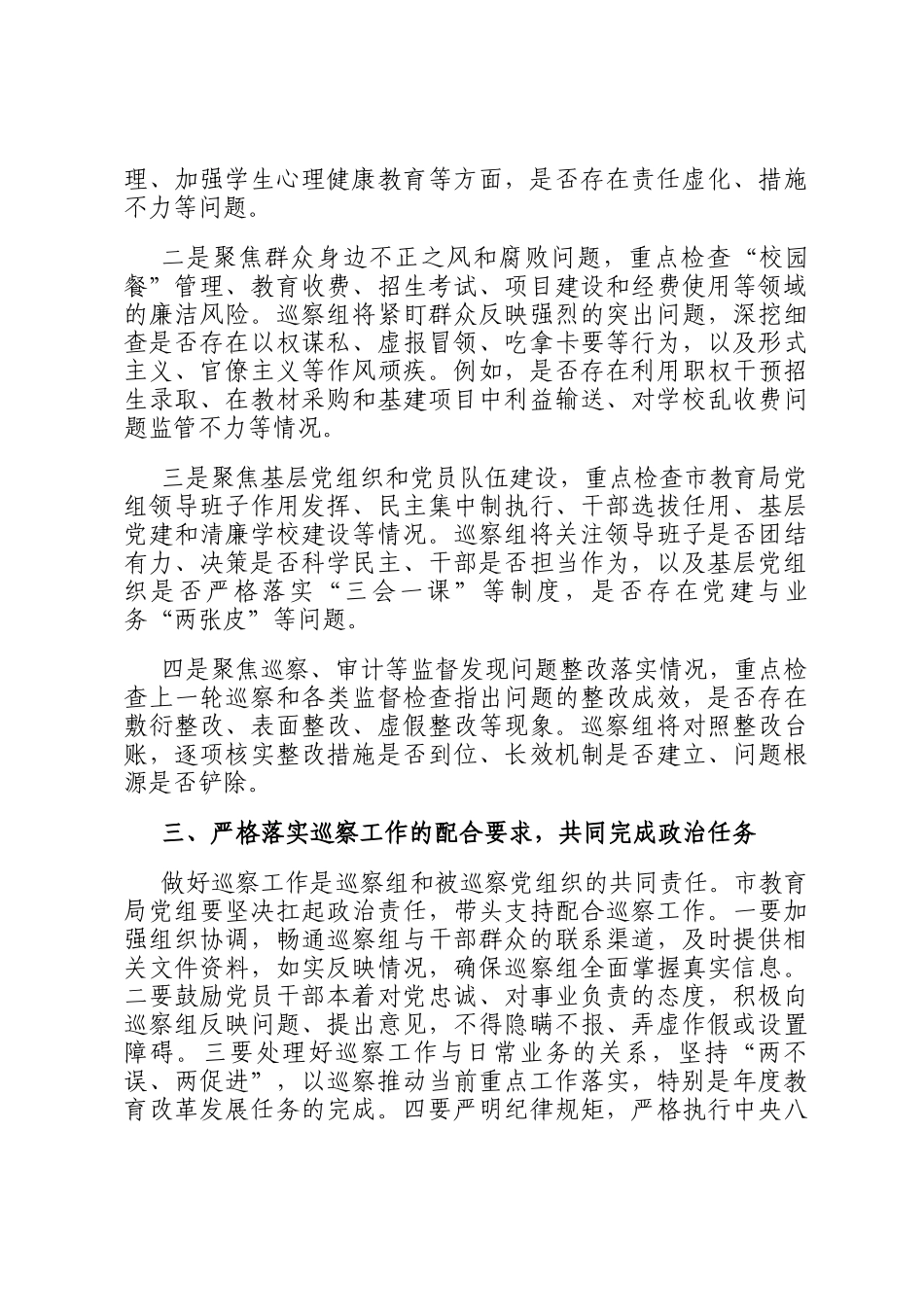 理、加强学生心理健康教育等方面，是否存在责任虚化、措施不力等问题。

二是聚焦群众身边不正之风和腐败问题，重点检查“校园餐”管理、教育收费、招生考试、项目建设和经费使用等领域的廉洁风险。巡察组将紧盯群众反映强烈的突出问题，深挖细查是否存在以权谋私、虚报冒领、吃拿卡要等行为，以及形式主义、官僚主义等作风顽疾。例如，是否存在利用职权干预招生录取、在教材采购和基建项目中利益输送、对学校乱收费问题监管不力等情况。

三是聚焦基层党组织和党员队伍建设，重点检查市教育局党组领导班子作用发挥、民主集中制执行、干部选拔任用、基层党建和清廉学校建设等情况。巡察组将关注领导班子是否团结有力、决策是否科学民主、干部是否担当作为，以及基层党组织是否严格落实“三会一课”等制度，是否存在党建与业务“两张皮”等问题。

四是聚焦巡察、审计等监督发现问题整改落实情况，重点检查上一轮巡察和各类监督检查指出问题的整改成效，是否存在敷衍整改、表面整改、虚假整改等现象。巡察组将对照整改台账，逐项核实整改措施是否到位、长效机制是否建立、问题根源是否铲除。

三、严格落实巡察工作的配合要求，共同完成政治任务

做好巡察工作是巡察组和被巡察党组织的共同责任。市教育局党组要坚决扛起政治责任，带头支持配合巡察工作。一要加强组织协调，畅通巡察组与干部群众的联系渠道，及时提供相关文件资料，如实反映情况，确保巡察组全面掌握真实信息。二要鼓励党员干部本着对党忠诚、对事业负责的态度，积极向巡察组反映问题、提出意见，不得隐瞒不报、弄虚作假或设置障碍。三要处理好巡察工作与日常业务的关系，坚持“两不误、两促进”，以巡察推动当前重点工作落实，特别是年度教育改革发展任务的完成。四要严明纪律规矩，严格执行中央八